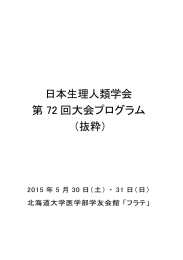 日本生理人類学会
第 72 回大会プログラム
（抜粋）

2015 年 5 月 30 日（土）・31 日（日）
北海道大学医学部学友会館「フラテ」